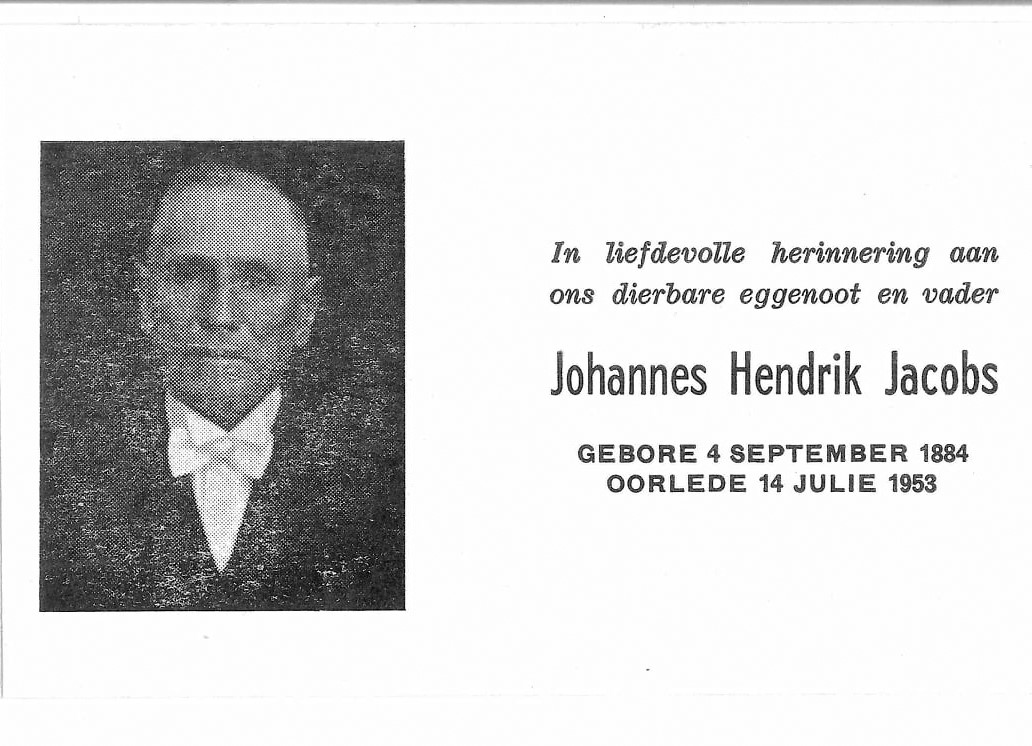 In liefdevolle herinnering aan ons dierbare eggenoot en vader

Johannes Hendrik Jacobs

GEBORE 4 SEPTEMBER 1884
OORLEDE 14 JULIE 1953